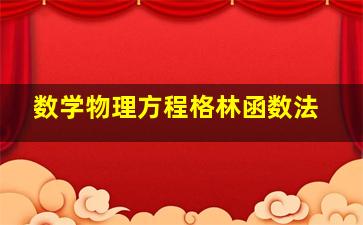 数学物理方程格林函数法